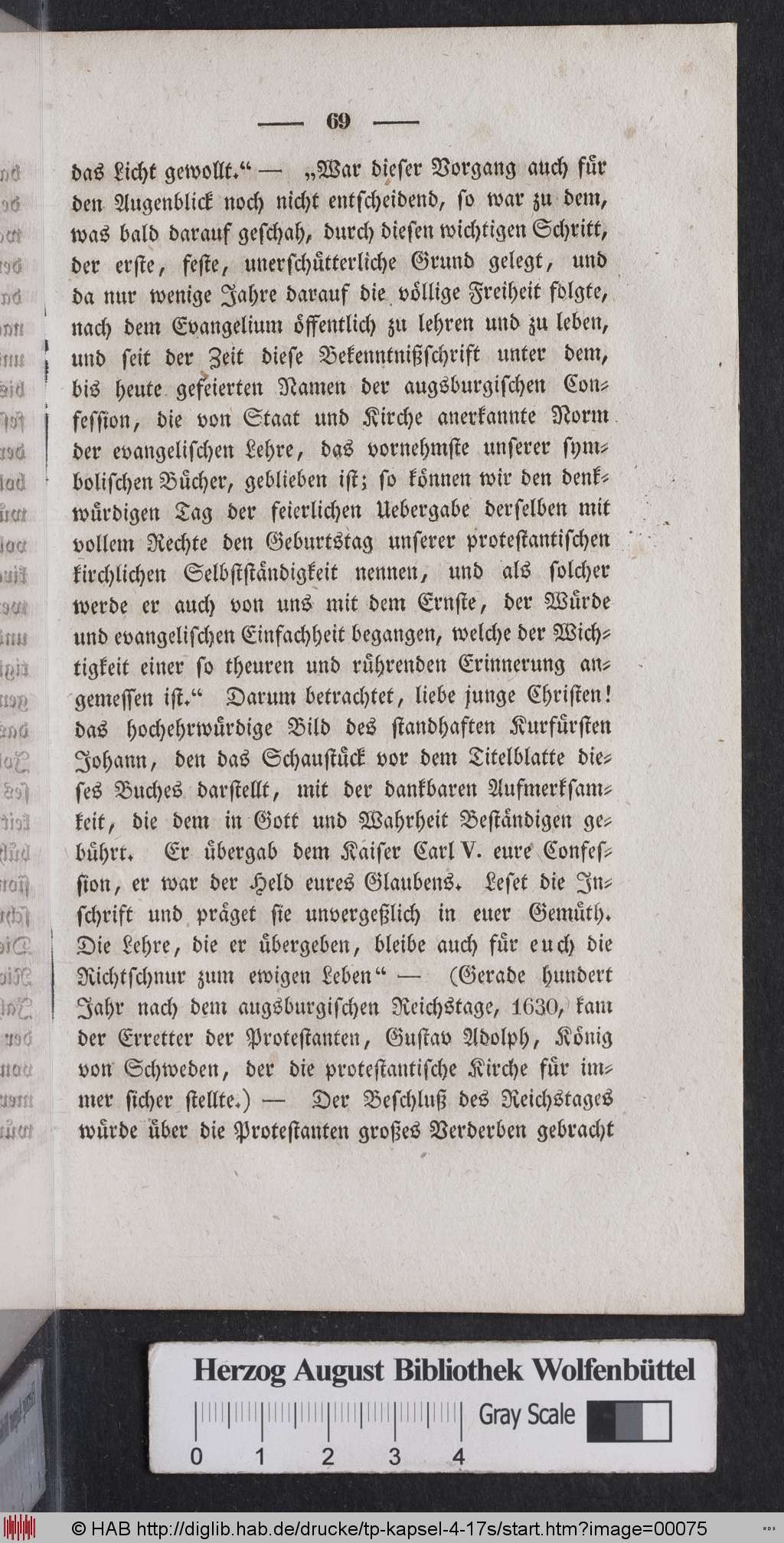 — 69 —

das Licht gewollt.“ — „War dieser Vorgang auch für den Augenblick noch nicht entscheidend, so war zu dem, was bald darauf geschah, durch diesen wichtigen Schritt, der erste, feste, unerschütterliche Grund gelegt, und da nur wenige Jahre darauf die völlige Freiheit folgte, nach dem Evangelium öffentlich zu lehren und zu leben, und seit der Zeit diese Bekenntnißschrift unter dem, bis heute gefeierten Namen der augsburgischen Confession, die von Staat und Kirche anerkannte Norm der evangelischen Lehre, das vornehmste unserer symbolischen Bücher, geblieben ist; so können wir den denkwürdigen Tag der feierlichen Uebergabe derselben mit vollem Rechte den Geburtstag unserer protestantischen kirchlichen Selbstständigkeit nennen, und als solcher werde er auch von uns mit dem Ernste, der Würde und evangelischen Einfachheit begangen, welche der Wichtigkeit einer so theuren und rührenden Erinnerung angemessen ist.“ Darum betrachtet, liebe junge Christen! das hochehrwürdige Bild des standhaften Kurfürsten Johann, den das Schaustück vor dem Titelblatte dieses Buches darstellt, mit der dankbaren Aufmerksamkeit, die dem in Gott und Wahrheit Beständigen gebührt. Er übergab dem Kaiser Carl V. eure Confession, er war der Held eures Glaubens. Leset die Inschrift und präget sie unvergeßlich in euer Gemüth. Die Lehre, die er übergeben, bleibe auch für euch die Richtschnur zum ewigen Leben“ — (Gerade hundert Jahr nach dem augsburgischen Reichstage, 1630, kam der Erretter der Protestanten, Gustav Adolph, König von Schweden, der die protestantische Kirche für immer sicher stellte.) — Der Beschluß des Reichstages würde über die Protestanten großes Verderben gebracht

Herzog August Bibliothek Wolfenbüttel
0 1 2 3 4
Gray Scale

© HAB http://diglib.hab.de/drucke/tp-kapsel-4-17s/start.htm?image=00075